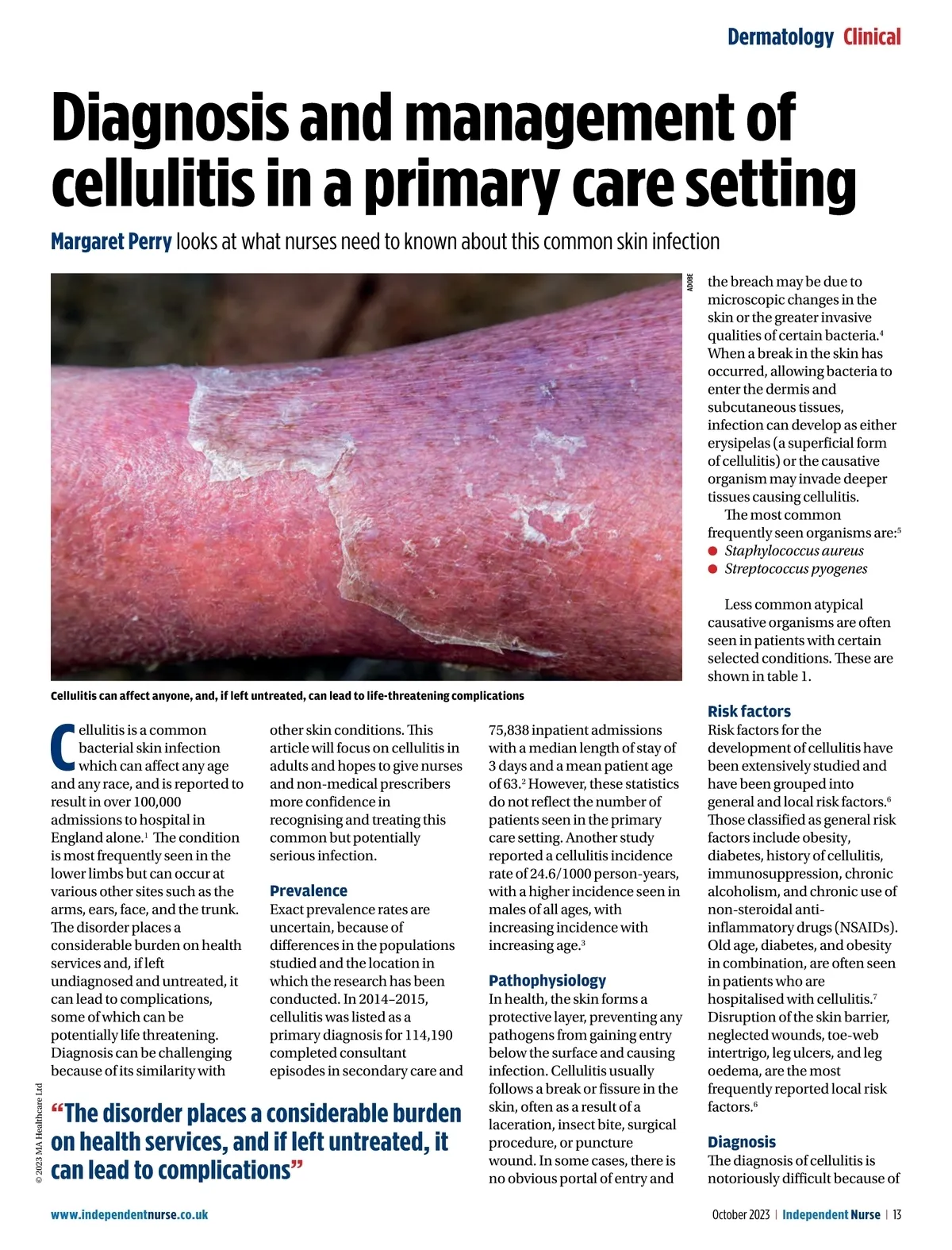 Dermatology Clinical

Diagnosis and management of cellulitis in a primary care setting

Margaret Perry looks at what nurses need to known about this common skin infection

ADOBE

Cellulitis can affect anyone, and, if left untreated, can lead to life-threatening complications

Cellulitis is a common bacterial skin infection which can affect any age and any race, and is reported to result in over 100,000 admissions to hospital in England alone.$^{1}$ The condition is most frequently seen in the lower limbs but can occur at various other sites such as the arms, ears, face, and the trunk. The disorder places a considerable burden on health services and, if left undiagnosed and untreated, it can lead to complications, some of which can be potentially life threatening. Diagnosis can be challenging because of its similarity with other skin conditions. This article will focus on cellulitis in adults and hopes to give nurses and non-medical prescribers more confidence in recognising and treating this common but potentially serious infection.

Prevalence
Exact prevalence rates are uncertain, because of differences in the populations studied and the location in which the research has been conducted. In 2014–2015, cellulitis was listed as a primary diagnosis for 114,190 completed consultant episodes in secondary care and 75,838 inpatient admissions with a median length of stay of 3 days and a mean patient age of 63.$^{2}$ However, these statistics do not reflect the number of patients seen in the primary care setting. Another study reported a cellulitis incidence rate of 24.6/1000 person-years, with a higher incidence seen in males of all ages, with increasing incidence with increasing age.$^{3}$

Pathophysiology
In health, the skin forms a protective layer, preventing any pathogens from gaining entry below the surface and causing infection. Cellulitis usually follows a break or fissure in the skin, often as a result of a laceration, insect bite, surgical procedure, or puncture wound. In some cases, there is no obvious portal of entry and the breach may be due to microscopic changes in the skin or the greater invasive qualities of certain bacteria.$^{4}$ When a break in the skin has occurred, allowing bacteria to enter the dermis and subcutaneous tissues, infection can develop as either erysipelas (a superficial form of cellulitis) or the causative organism may invade deeper tissues causing cellulitis.

The most common frequently seen organisms are:$^{5}$
• Staphylococcus aureus
• Streptococcus pyogenes

Less common atypical causative organisms are often seen in patients with certain selected conditions. These are shown in table 1.

Risk factors
Risk factors for the development of cellulitis have been extensively studied and have been grouped into general and local risk factors.$^{6}$ Those classified as general risk factors include obesity, diabetes, history of cellulitis, immunosuppression, chronic alcoholism, and chronic use of non-steroidal anti-inflammatory drugs (NSAIDs). Old age, diabetes, and obesity in combination, are often seen in patients who are hospitalised with cellulitis.$^{7}$ Disruption of the skin barrier, neglected wounds, toe-web intertrigo, leg ulcers, and leg oedema, are the most frequently reported local risk factors.$^{6}$

Diagnosis
The diagnosis of cellulitis is notoriously difficult because of

"The disorder places a considerable burden on health services, and if left untreated, it can lead to complications"

© 2023 MA Healthcare Ltd

www.independentnurse.co.uk

October 2023 | Independent Nurse | 13